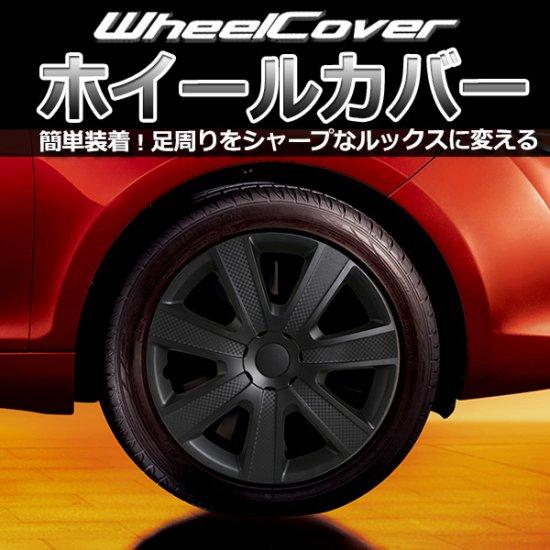 WheelCover
ホイールカバー
簡単装着！足周りをシャープなルックスに変える